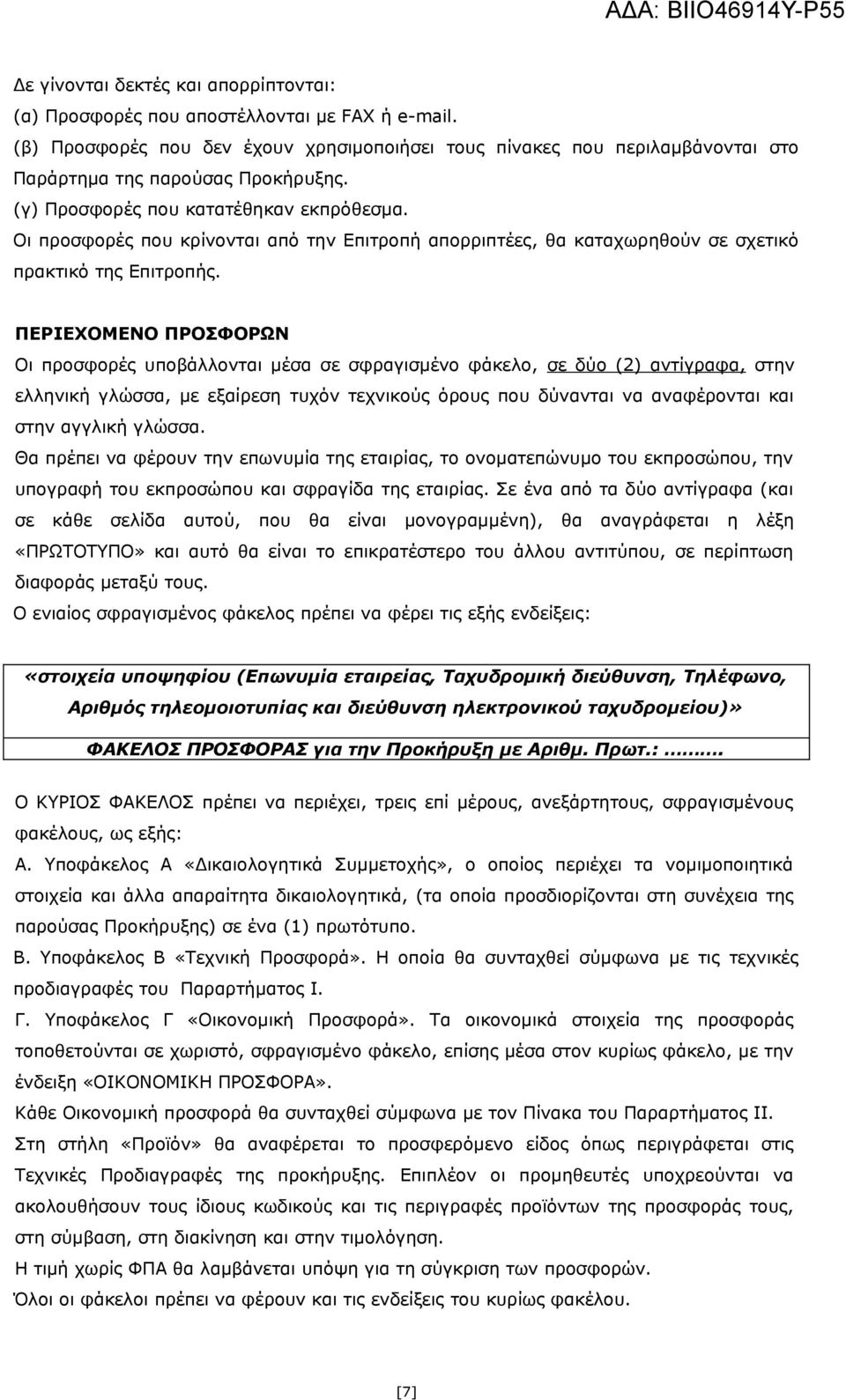 ΑΔΑ: ΒΙΙΟ46914Υ-Ρ55

Δε γίνονται δεκτές και απορρίπτονται:
(α) Προσφορές που αποστέλλονται με FAX ή e-mail.
(β) Προσφορές που δεν έχουν χρησιμοποιήσει τους πίνακες που περιλαμβάνονται στο Παράρτημα της παρούσας Προκήρυξης.
(γ) Προσφορές που κατατέθηκαν εκπρόθεσμα.
Οι προσφορές που κρίνονται από την Επιτροπή απορριπτέες, θα καταχωρηθούν σε σχετικό πρακτικό της Επιτροπής.

ΠΕΡΙΕΧΟΜΕΝΟ ΠΡΟΣΦΟΡΩΝ
Οι προσφορές υποβάλλονται μέσα σε σφραγισμένο φάκελο, σε δύο (2) αντίγραφα, στην ελληνική γλώσσα, με εξαίρεση τυχόν τεχνικούς όρους που δύνανται να αναφέρονται και στην αγγλική γλώσσα.
Θα πρέπει να φέρουν την επωνυμία της εταιρίας, το ονοματεπώνυμο του εκπροσώπου, την υπογραφή του εκπροσώπου και σφραγίδα της εταιρίας. Σε ένα από τα δύο αντίγραφα (και σε κάθε σελίδα αυτού, που θα είναι μονογραμμένη), θα αναγράφεται η λέξη «ΠΡΩΤΟΤΥΠΟ» και αυτό θα είναι το επικρατέστερο του άλλου αντιτύπου, σε περίπτωση διαφοράς μεταξύ τους.
Ο ενιαίος σφραγισμένος φάκελος πρέπει να φέρει τις εξής ενδείξεις:

«στοιχεία υποψηφίου (Επωνυμία εταιρείας, Ταχυδρομική διεύθυνση, Τηλέφωνο, Αριθμός τηλεομοιοτυπίας και διεύθυνση ηλεκτρονικού ταχυδρομείου)»
ΦΑΚΕΛΟΣ ΠΡΟΣΦΟΡΑΣ για την Προκήρυξη με Αριθμ. Πρωτ.:.........

Ο ΚΥΡΙΟΣ ΦΑΚΕΛΟΣ πρέπει να περιέχει, τρεις επί μέρους, ανεξάρτητους, σφραγισμένους φακέλους, ως εξής:
Α. Υποφάκελος Α «Δικαιολογητικά Συμμετοχής», ο οποίος περιέχει τα νομιμοποιητικά στοιχεία και άλλα απαραίτητα δικαιολογητικά, (τα οποία προσδιορίζονται στη συνέχεια της παρούσας Προκήρυξης) σε ένα (1) πρωτότυπο.
Β. Υποφάκελος Β «Τεχνική Προσφορά». Η οποία θα συνταχθεί σύμφωνα με τις τεχνικές προδιαγραφές του Παραρτήματος Ι.
Γ. Υποφάκελος Γ «Οικονομική Προσφορά». Τα οικονομικά στοιχεία της προσφοράς τοποθετούνται σε χωριστό, σφραγισμένο φάκελο, επίσης μέσα στον κυρίως φάκελο, με την ένδειξη «ΟΙΚΟΝΟΜΙΚΗ ΠΡΟΣΦΟΡΑ».
Κάθε Οικονομική προσφορά θα συνταχθεί σύμφωνα με τον Πίνακα του Παραρτήματος ΙΙ.
Στη στήλη «Προϊόν» θα αναφέρεται το προσφερόμενο είδος όπως περιγράφεται στις Τεχνικές Προδιαγραφές της προκήρυξης. Επιπλέον οι προμηθευτές υποχρεούνται να ακολουθήσουν τους ίδιους κωδικούς και τις περιγραφές προϊόντων της προσφοράς τους, στη σύμβαση, στη διακίνηση και στην τιμολόγηση.
Η τιμή χωρίς ΦΠΑ θα λαμβάνεται υπόψη για τη σύγκριση των προσφορών.
Όλοι οι φάκελοι πρέπει να φέρουν και τις ενδείξεις του κυρίως φακέλου.

[7]